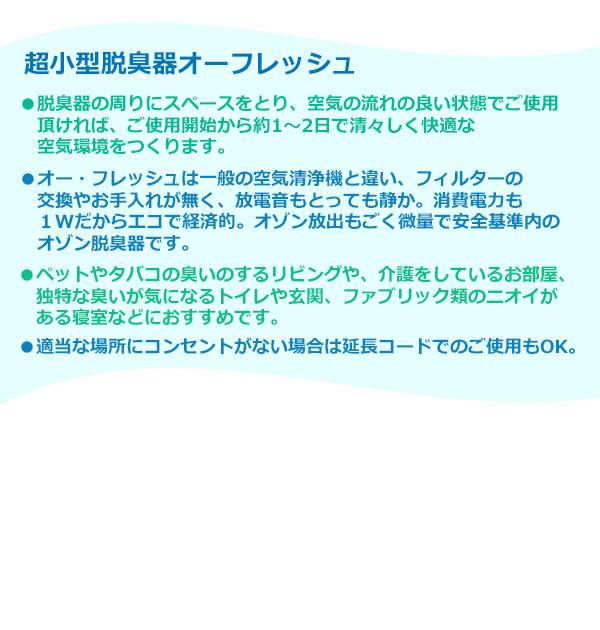 超小型脱臭器オーフレッシュ

●脱臭器の周りにスペースをとり、空気の流れの良い状態でご使用頂ければ、ご使用開始から約1～2日で清々しく快適な空気環境をつくります。

●オー・フレッシュは一般の空気清浄機と違い、フィルターの交換やお手入れが無く、放電音もとっても静か。消費電力も１Wだからエコで経済的。オゾン放出もごく微量で安全基準内のオゾン脱臭器です。

●ペットやタバコの臭いのするリビングや、介護をしているお部屋、独特な臭いが気になるトイレや玄関、ファブリック類のニオイがある寝室などにおすすめです。

●適当な場所にコンセントがない場合は延長コードでのご使用もOK。